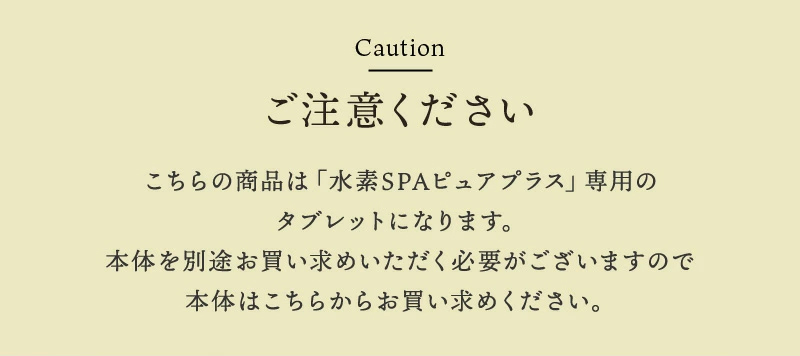 Caution

ご注意ください

こちらの商品は「水素SPAピュアプラス」専用のタブレットになります。
本体を別途お買い求めいただく必要がございますので本体はこちらからお買い求めください。